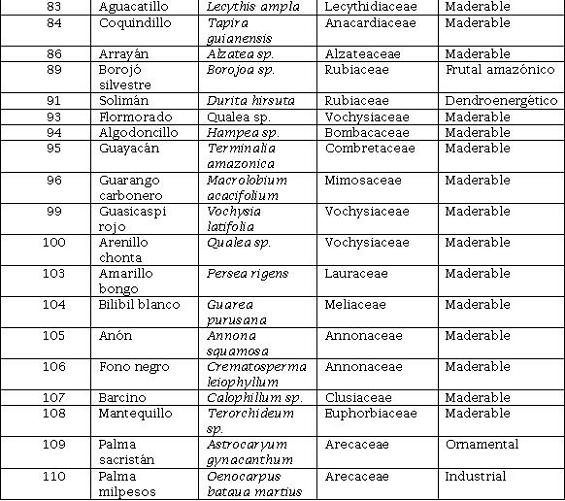 | 83 | Aguacatillo | Lecythis ampla | Lecythidiaceae | Maderable |
|---|---|---|---|---|
| 84 | Coquindillo | Tapira guianensis | Anacardiaceae | Maderable |
| 86 | Arrayán | Alzatea sp. | Alzateaceae | Maderable |
| 89 | Borojó silvestre | Borojoa sp. | Rubiaceae | Frutal amazónico |
| 91 | Solimán | Durita hirsuta | Rubiaceae | Dendroenergético |
| 93 | Flormorado | Qualea sp. | Vochysiaceae | Maderable |
| 94 | Algodoncillo | Hampea sp. | Bombacaceae | Maderable |
| 95 | Guayacán | Terminalia amazonica | Combretaceae | Maderable |
| 96 | Guarango carbonero | Macrolobium acacifolium | Mimosaceae | Maderable |
| 99 | Guasicaspi rojo | Vochysia latifolia | Vochysiaceae | Maderable |
| 100 | Arenillo chonta | Qualea sp. | Vochysiaceae | Maderable |
| 103 | Amarillo bongo | Persea rigens | Lauraceae | Maderable |
| 104 | Bilibil blanco | Guarea purusana | Meliaceae | Maderable |
| 105 | Anón | Annona squamosa | Annonaceae | Maderable |
| 106 | Fono negro | Crematosperma leiophyllum | Annonaceae | Maderable |
| 107 | Barcino | Calophillum sp. | Clusiaceae | Maderable |
| 108 | Mantequillo | Terorchideum sp. | Euphorbiaceae | Maderable |
| 109 | Palma sacristán | Astrocaryum gynacanthum | Arecaceae | Ornamental |
| 110 | Palma milpesos | Oenocarpus bataua martius | Arecaceae | Industrial |